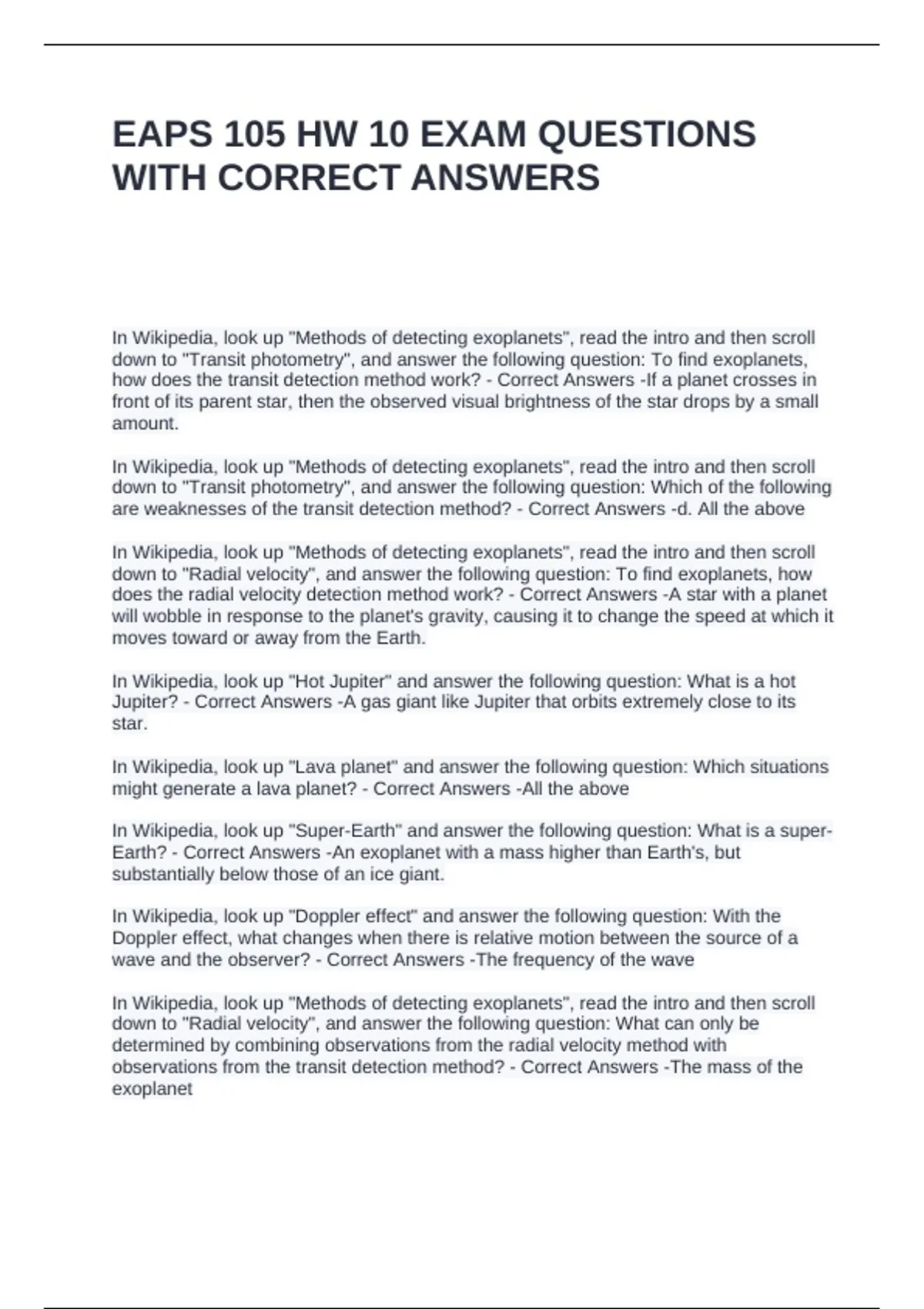 EAPS 105 HW 10 EXAM QUESTIONS WITH CORRECT ANSWERS

In Wikipedia, look up "Methods of detecting exoplanets", read the intro and then scroll down to "Transit photometry", and answer the following question: To find exoplanets, how does the transit detection method work? - Correct Answers -If a planet crosses in front of its parent star, then the observed visual brightness of the star drops by a small amount.

In Wikipedia, look up "Methods of detecting exoplanets", read the intro and then scroll down to "Transit photometry", and answer the following question: Which of the following are weaknesses of the transit detection method? - Correct Answers -d. All the above

In Wikipedia, look up "Methods of detecting exoplanets", read the intro and then scroll down to "Radial velocity", and answer the following question: To find exoplanets, how does the radial velocity detection method work? - Correct Answers -A star with a planet will wobble in response to the planet's gravity, causing it to change the speed at which it moves toward or away from the Earth.

In Wikipedia, look up "Hot Jupiter" and answer the following question: What is a hot Jupiter? - Correct Answers -A gas giant like Jupiter that orbits extremely close to its star.

In Wikipedia, look up "Lava planet" and answer the following question: Which situations might generate a lava planet? - Correct Answers -All the above

In Wikipedia, look up "Super-Earth" and answer the following question: What is a super-Earth? - Correct Answers -An exoplanet with a mass higher than Earth's, but substantially below those of an ice giant.

In Wikipedia, look up "Doppler effect" and answer the following question: With the Doppler effect, what changes when there is relative motion between the source of a wave and the observer? - Correct Answers -The frequency of the wave

In Wikipedia, look up "Methods of detecting exoplanets", read the intro and then scroll down to "Radial velocity", and answer the following question: What can only be determined by combining observations from the radial velocity method with observations from the transit detection method? - Correct Answers -The mass of the exoplanet